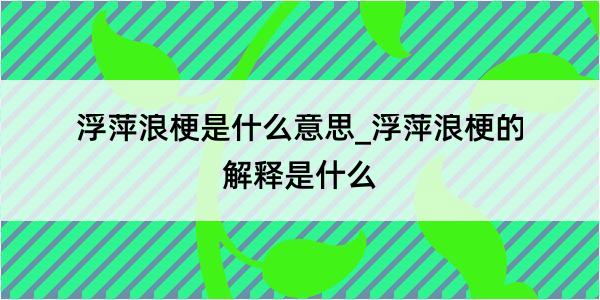 浮萍浪梗是什么意思_浮萍浪梗的解释是什么